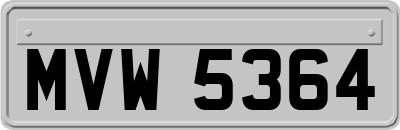 MVW 5364